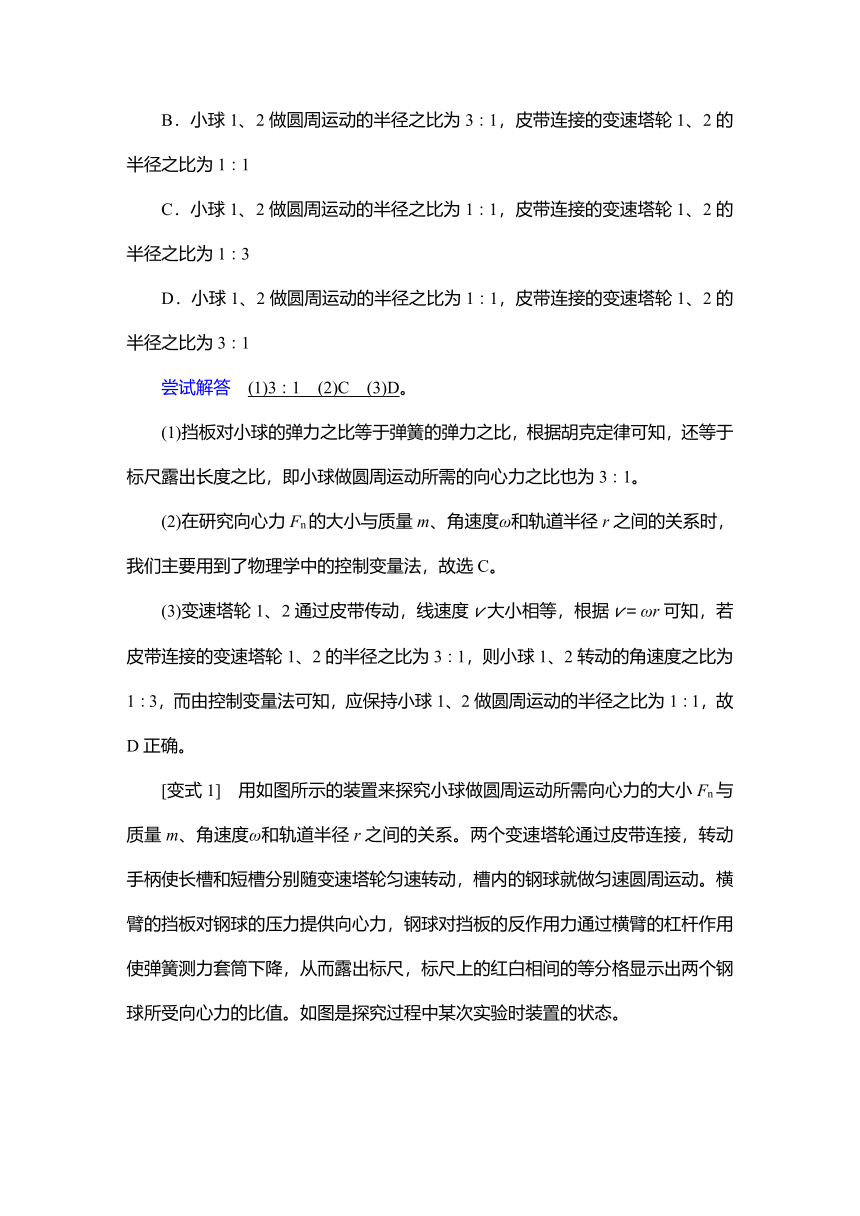 B．小球 1、2 做圆周运动的半径之比为 3∶1，皮带连接的变速塔轮 1、2 的半径之比为 1∶1

C．小球 1、2 做圆周运动的半径之比为 1∶1，皮带连接的变速塔轮 1、2 的半径之比为 1∶3

D．小球 1、2 做圆周运动的半径之比为 1∶1，皮带连接的变速塔轮 1、2 的半径之比为 3∶1

尝试解答　(1)3∶1　(2)C　(3)D。

(1)挡板对小球的弹力之比等于弹簧的弹力之比，根据胡克定律可知，还等于标尺露出长度之比，即小球做圆周运动所需的向心力之比也为 3∶1。

(2)在研究向心力 $F_n$ 的大小与质量 $m$、角速度$\omega$和轨道半径 $r$ 之间的关系时，我们主要用到了物理学中的控制变量法，故选 C。

(3)变速塔轮 1、2 通过皮带传动，线速度 $v$ 大小相等，根据 $v=\omega r$ 可知，若皮带连接的变速塔轮 1、2 的半径之比为 3∶1，则小球 1、2 转动的角速度之比为 1∶3，而由控制变量法可知，应保持小球 1、2 做圆周运动的半径之比为 1∶1，故 D 正确。

[变式 1]　用如图所示的装置来探究小球做圆周运动所需向心力的大小 $F_n$ 与质量 $m$、角速度$\omega$和轨道半径 $r$ 之间的关系。两个变速塔轮通过皮带连接，转动手柄使长槽和短槽分别随变速塔轮匀速转动，槽内的钢球就做匀速圆周运动。横臂的挡板对钢球的压力提供向心力，钢球对挡板的反作用力通过横臂的杠杆作用使弹簧测力套筒下降，从而露出标尺，标尺上的红白相间的等分格显示出两个钢球所受向心力的比值。如图是探究过程中某次实验时装置的状态。